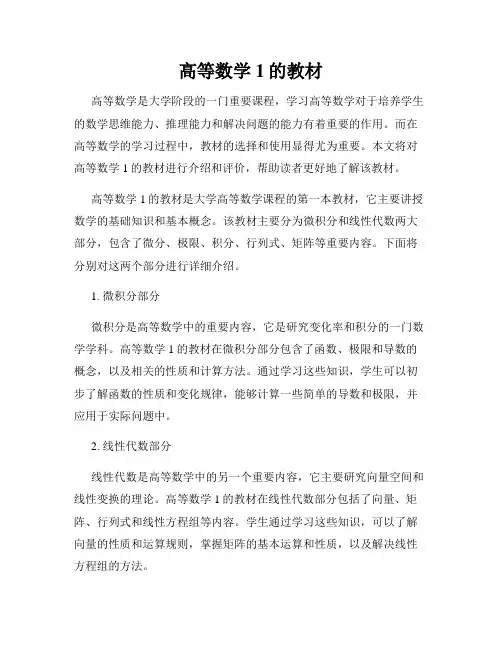 高等数学 1 的教材

高等数学是大学阶段的一门重要课程，学习高等数学对于培养学生的数学思维能力、推理能力和解决问题的能力有着重要的作用。而在高等数学的学习过程中，教材的选择和使用显得尤为重要。本文将对高等数学 1 的教材进行介绍和评价，帮助读者更好地了解该教材。

高等数学 1 的教材是大学高等数学课程的第一本教材，它主要讲授数学的基础知识和基本概念。该教材主要分为微积分和线性代数两大部分，包含了微分、极限、积分、行列式、矩阵等重要内容。下面将分别对这两个部分进行详细介绍。

1. 微积分部分

微积分是高等数学中的重要内容，它是研究变化率和积分的一门数学学科。高等数学 1 的教材在微积分部分包含了函数、极限和导数的概念，以及相关的性质和计算方法。通过学习这些知识，学生可以初步了解函数的性质和变化规律，能够计算一些简单的导数和极限，并应用于实际问题中。

2. 线性代数部分

线性代数是高等数学中的另一个重要内容，它主要研究向量空间和线性变换的理论。高等数学 1 的教材在线性代数部分包括了向量、矩阵、行列式和线性方程组等内容。学生通过学习这些知识，可以了解向量的性质和运算规则，掌握矩阵的基本运算和性质，以及解决线性方程组的方法。